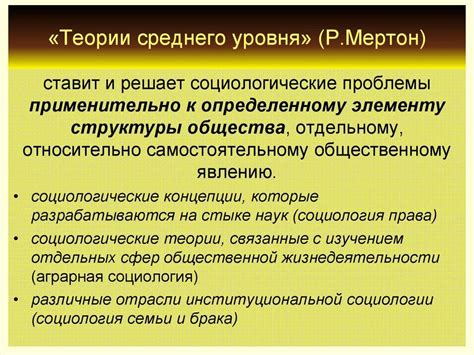 «Теории среднего уровня» (Р.Мертон)

ставит и решает социологические проблемы применительно к определенному элементу структуры общества, отдельному, относительно самостоятельному общественному явлению.

• социологические концепции, которые разрабатываются на стыке наук (социология права)
• социологические теории, связанные с изучением отдельных сфер общественной жизнедеятельности (аграрная социология)
• различные отрасли институциональной социологии (социология семьи и брака)